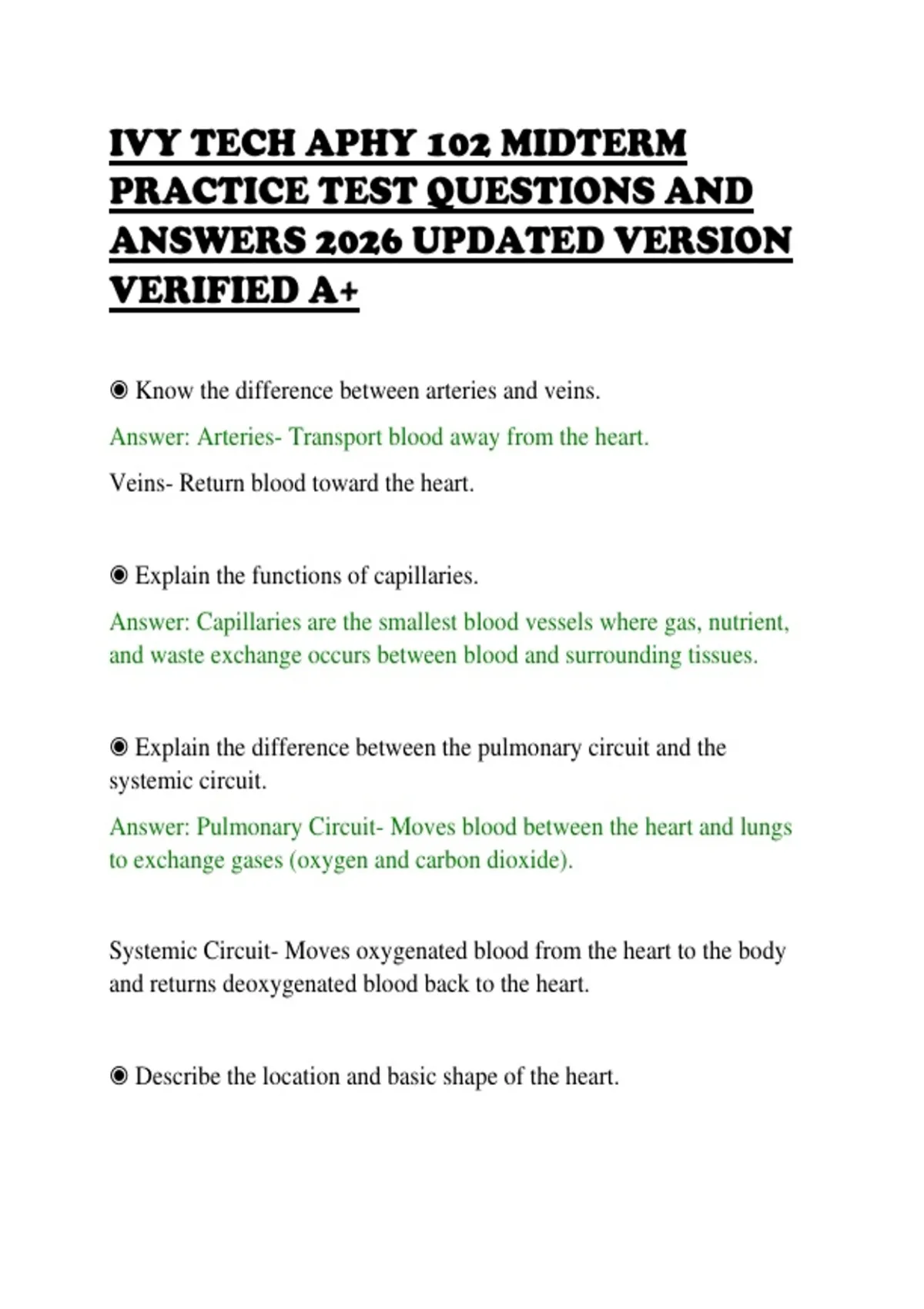 IVY TECH APHY 102 MIDTERM PRACTICE TEST QUESTIONS AND ANSWERS 2026 UPDATED VERSION VERIFIED A+

◉ Know the difference between arteries and veins.

Answer: Arteries- Transport blood away from the heart.

Veins- Return blood toward the heart.

◉ Explain the functions of capillaries.

Answer: Capillaries are the smallest blood vessels where gas, nutrient, and waste exchange occurs between blood and surrounding tissues.

◉ Explain the difference between the pulmonary circuit and the systemic circuit.

Answer: Pulmonary Circuit- Moves blood between the heart and lungs to exchange gases (oxygen and carbon dioxide).

Systemic Circuit- Moves oxygenated blood from the heart to the body and returns deoxygenated blood back to the heart.

◉ Describe the location and basic shape of the heart.